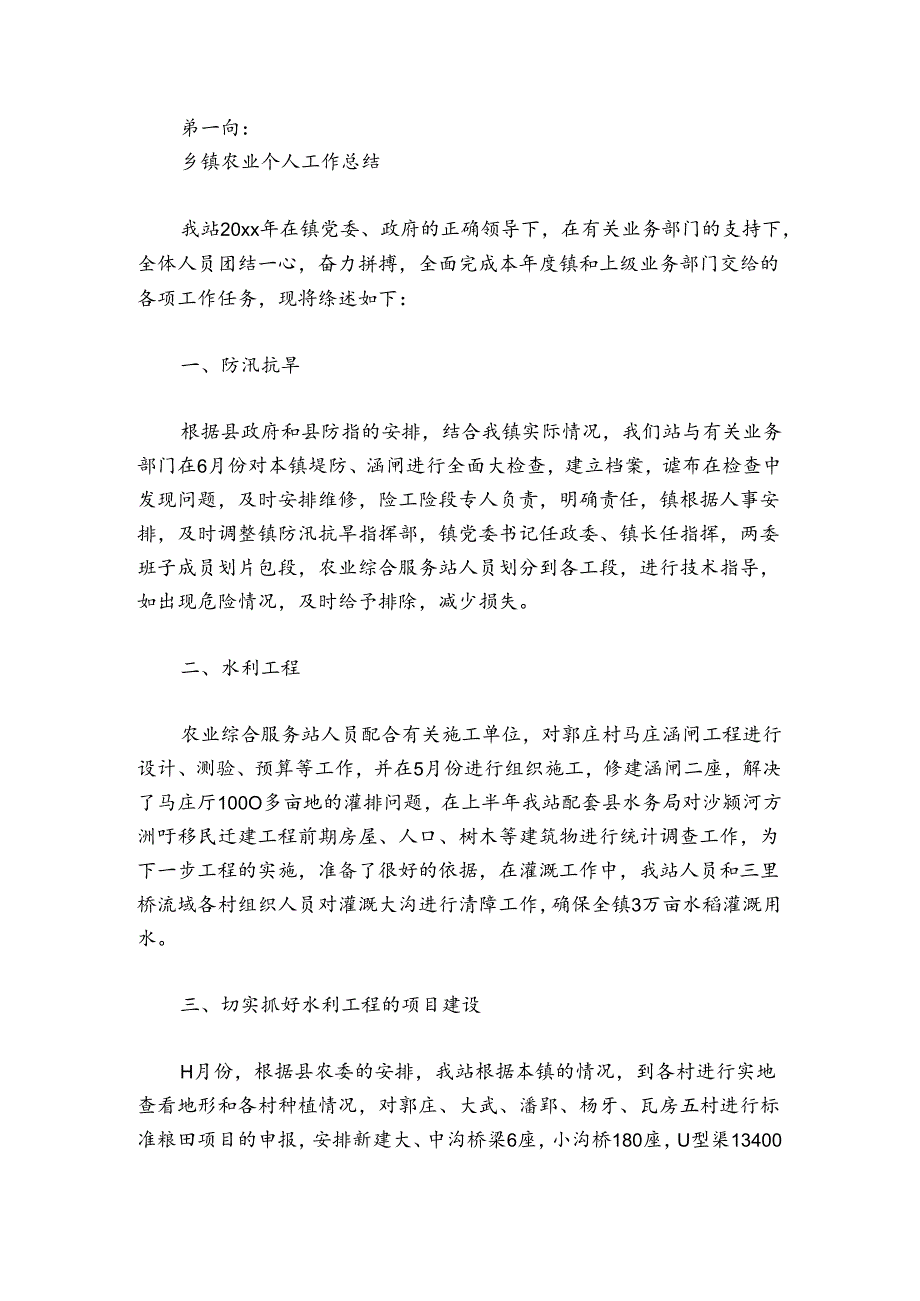 第一向：
乡镇农业个人工作总结

我站20xx年在镇党委、政府的正确领导下，在有关业务部门的支持下，全体人员团结一心，奋力拼搏，全面完成本年度镇和上级业务部门交给的各项工作任务，现将综述如下：

一、防汛抗旱

根据县政府和县防指的安排，结合我镇实际情况，我们站与有关业务部门在6月份对本镇堤防、涵闸进行全面大检查，建立档案，谑布在检查中发现问题，及时安排维修，险工险段专人负责，明确责任，镇根据人事安排，及时调整镇防汛抗旱指挥部，镇党委书记任政委、镇长任指挥，两委班子成员划片包段，农业综合服务站人员划分到各工段，进行技术指导，如出现危险情况，及时给予排除，减少损失。

二、水利工程

农业综合服务站人员配合有关施工单位，对郭庄村马庄涵闸工程进行设计、测验、预算等工作，并在5月份进行组织施工，修建涵闸二座，解决了马庄厅100O多亩地的灌排问题，在上半年我站配套县水务局对沙颍河方洲吁移民迁建工程前期房屋、人口、树木等建筑物进行统计调查工作，为下一步工程的实施，准备了很好的依据，在灌溉工作中，我站人员和三里桥流域各村组织人员对灌溉大沟进行清障工作，确保全镇3万亩水稻灌溉用水。

三、切实抓好水利工程的项目建设

H月份，根据县农委的安排，我站根据本镇的情况，到各村进行实地查看地形和各村种植情况，对郭庄、大武、潘郢、杨牙、瓦房五村进行标准粮田项目的申报，安排新建大、中沟桥梁6座，小沟桥180座，U型渠13400